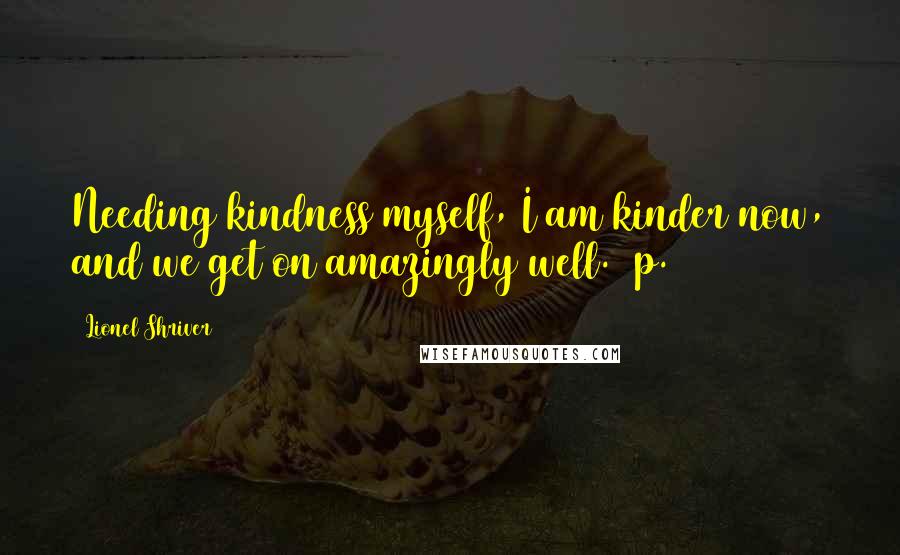 Needing kindness myself, I am kinder now, and we get on amazingly well. p.

Lionel Shriver

WISEFAMOUSQUOTES.COM